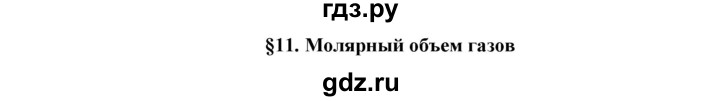 гдз.ру

§11. Молярный объем газов

gdz.ru